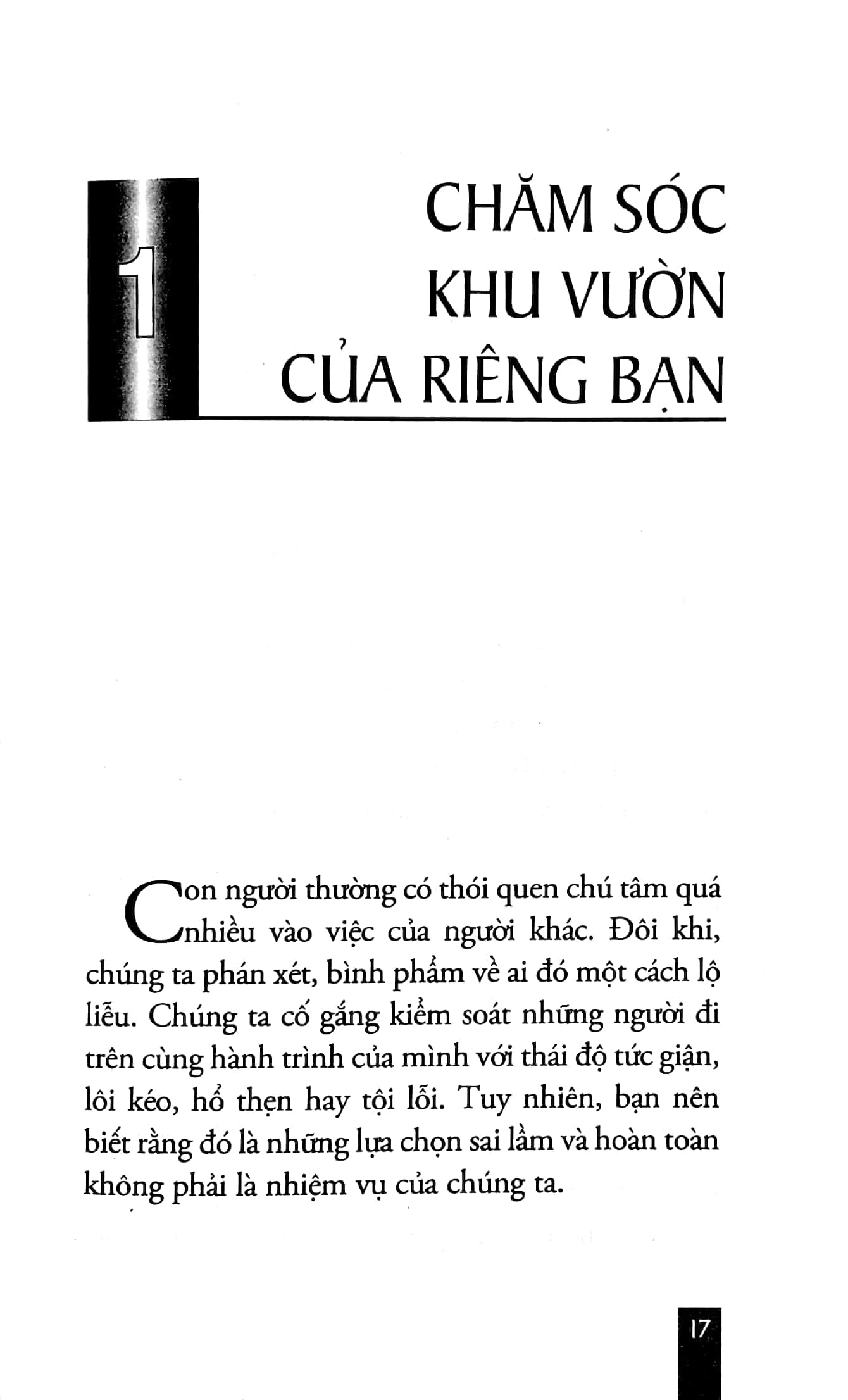 1

CHĂM SÓC KHU VƯỜN CỦA RIÊNG BẠN

Con người thường có thói quen chú tâm quá nhiều vào việc của người khác. Đôi khi, chúng ta phán xét, bình phẩm về ai đó một cách lộ liễu. Chúng ta cố gắng kiểm soát những người đi trên cùng hành trình của mình với thái độ tức giận, lôi kéo, hổ thẹn hay tội lỗi. Tuy nhiên, bạn nên biết rằng đó là những lựa chọn sai lầm và hoàn toàn không phải là nhiệm vụ của chúng ta.

17